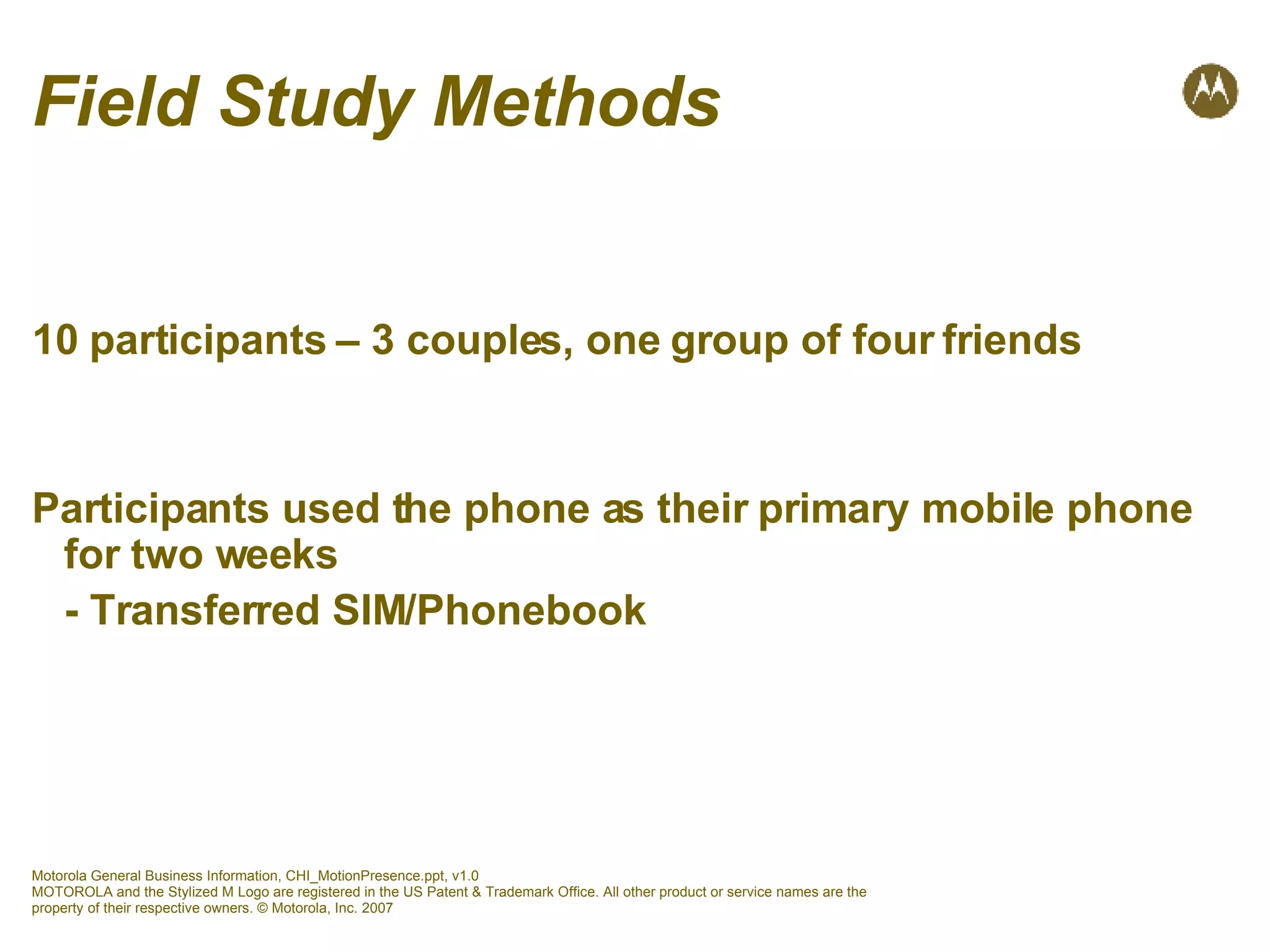 Field Study Methods

10 participants – 3 couples, one group of four friends

Participants used the phone as their primary mobile phone for two weeks

- Transferred SIM/Phonebook

Motorola General Business Information, CHI_MotionPresence.ppt, v1.0
MOTOROLA and the Stylized M Logo are registered in the US Patent & Trademark Office. All other product or service names are the property of their respective owners. © Motorola, Inc. 2007